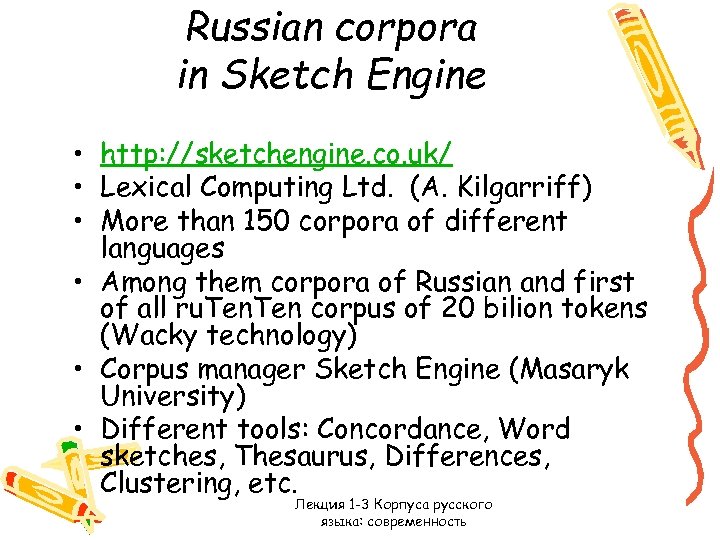 Russian corpora
in Sketch Engine

• http://sketchengine.co.uk/
• Lexical Computing Ltd. (A. Kilgarriff)
• More than 150 corpora of different languages
• Among them corpora of Russian and first of all ruTenTen corpus of 20 bilion tokens (Wacky technology)
• Corpus manager Sketch Engine (Masaryk University)
• Different tools: Concordance, Word sketches, Thesaurus, Differences, Clustering, etc.

Лекция 1-3 Корпуса русского языка: современность